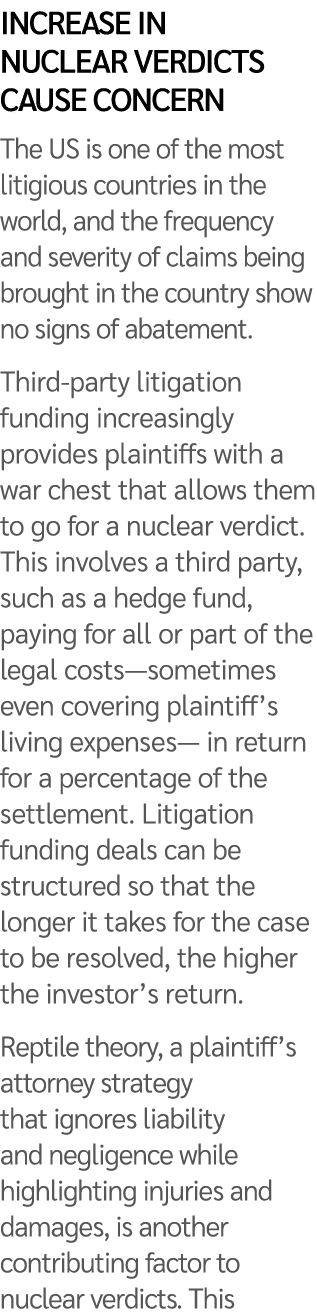 INCREASE IN NUCLEAR VERDICTS CAUSE CONCERN

The US is one of the most litigious countries in the world, and the frequency and severity of claims being brought in the country show no signs of abatement.

Third-party litigation funding increasingly provides plaintiffs with a war chest that allows them to go for a nuclear verdict. This involves a third party, such as a hedge fund, paying for all or part of the legal costs—sometimes even covering plaintiff's living expenses— in return for a percentage of the settlement. Litigation funding deals can be structured so that the longer it takes for the case to be resolved, the higher the investor's return.

Reptile theory, a plaintiff's attorney strategy that ignores liability and negligence while highlighting injuries and damages, is another contributing factor to nuclear verdicts. This